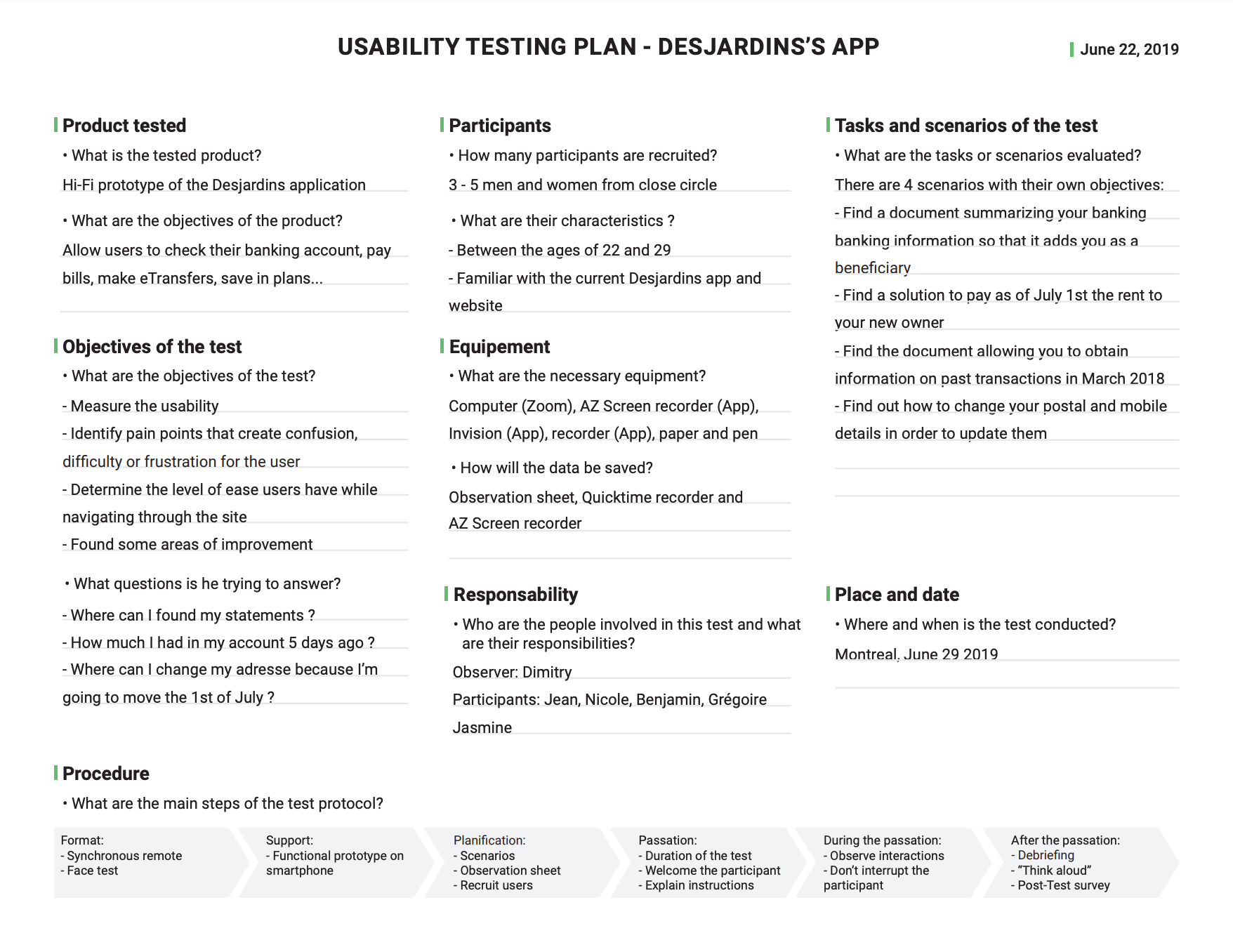 USABILITY TESTING PLAN - DESJARDINS'S APP

June 22, 2019

Product tested

• What is the tested product?

Hi-Fi prototype of the Desjardins application

• What are the objectives of the product?

Allow users to check their banking account, pay bills, make eTransfers, save in plans...

Objectives of the test

• What are the objectives of the test?

- Measure the usability
- Identify pain points that create confusion, difficulty or frustration for the user
- Determine the level of ease users have while navigating through the site
- Found some areas of improvement

• What questions is he trying to answer?

- Where can I found my statements ?
- How much I had in my account 5 days ago ?
- Where can I change my adresse because I'm going to move the 1st of July ?

Participants

• How many participants are recruited?

3 - 5 men and women from close circle

• What are their characteristics ?

- Between the ages of 22 and 29
- Familiar with the current Desjardins app and website

Equipement

• What are the necessary equipment?

Computer (Zoom), AZ Screen recorder (App), Invision (App), recorder (App), paper and pen

• How will the data be saved?

Observation sheet, Quicktime recorder and AZ Screen recorder

Responsability

• Who are the people involved in this test and what are their responsibilities?

Observer: Dimitry

Participants: Jean, Nicole, Benjamin, Grégoire Jasmine

Tasks and scenarios of the test

• What are the tasks or scenarios evaluated?

There are 4 scenarios with their own objectives:

- Find a document summarizing your banking banking information so that it adds you as a beneficiary
- Find a solution to pay as of July 1st the rent to your new owner
- Find the document allowing you to obtain information on past transactions in March 2018
- Find out how to change your postal and mobile details in order to update them

Place and date

• Where and when is the test conducted?

Montreal, June 29 2019

Procedure

• What are the main steps of the test protocol?

Format:
- Synchronous remote
- Face test

Support:
- Functional prototype on smartphone

Planification:
- Scenarios
- Observation sheet
- Recruit users

Passation:
- Duration of the test
- Welcome the participant
- Explain instructions

During the passation:
- Observe interactions
- Don't interrupt the participant

After the passation:
- Debriefing
- "Think aloud"
- Post-Test survey